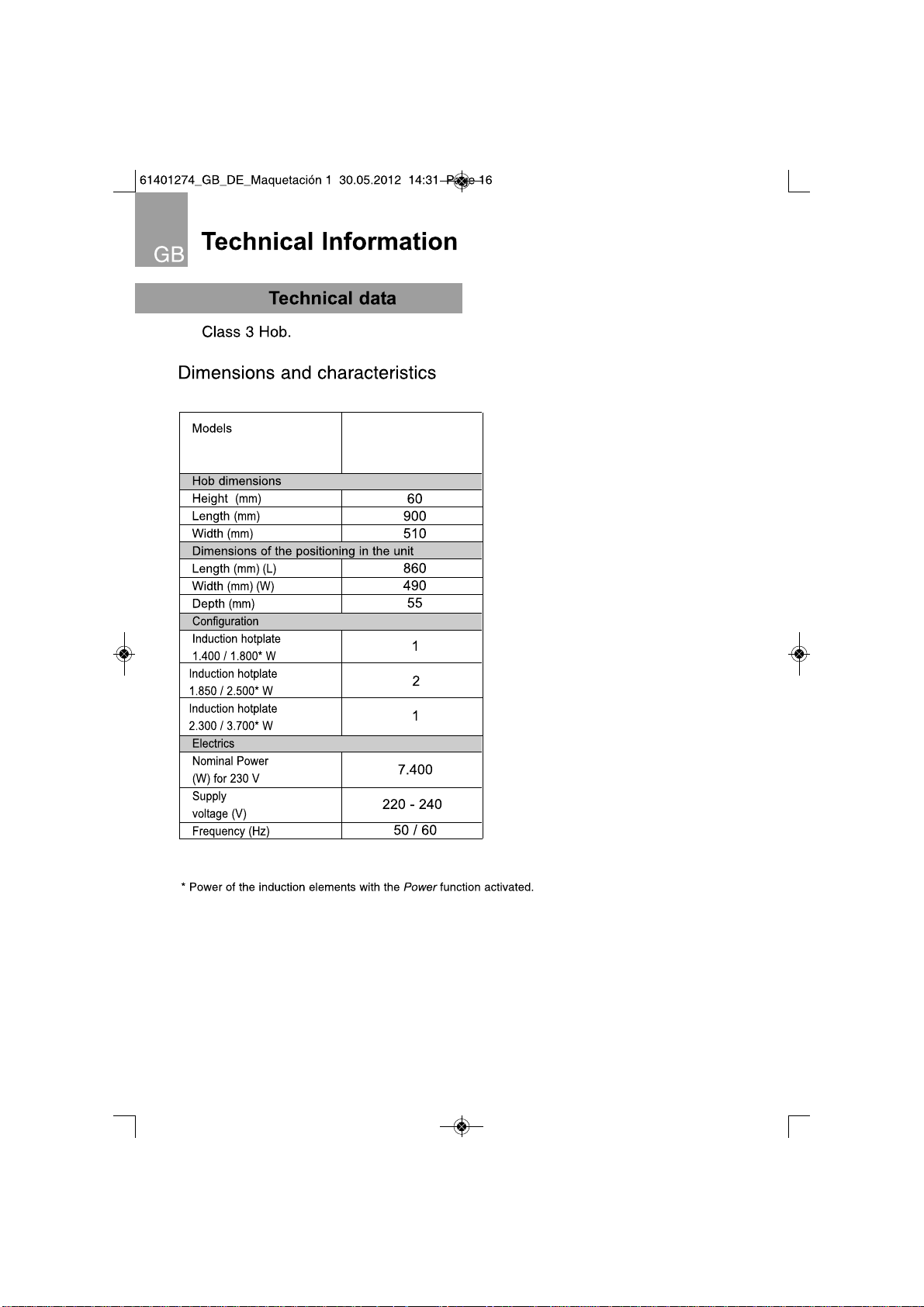 61401274_GB_DE_Maquetación 1 30.05.2012 14:31 Page 16

GB

Technical Information

Technical data

Class 3 Hob.

Dimensions and characteristics

| Models |  |
|---|---|
| Hob dimensions |  |
| Height (mm) | 60 |
| Length (mm) | 900 |
| Width (mm) | 510 |
| Dimensions of the positioning in the unit |  |
| Length (mm) (L) | 860 |
| Width (mm) (W) | 490 |
| Depth (mm) | 55 |
| Configuration |  |
| Induction hotplate 1.400 / 1.800* W | 1 |
| Induction hotplate 1.850 / 2.500* W | 2 |
| Induction hotplate 2.300 / 3.700* W | 1 |
| Electrics |  |
| Nominal Power (W) for 230 V | 7.400 |
| Supply voltage (V) | 220 - 240 |
| Frequency (Hz) | 50 / 60 |

* Power of the induction elements with the Power function activated.